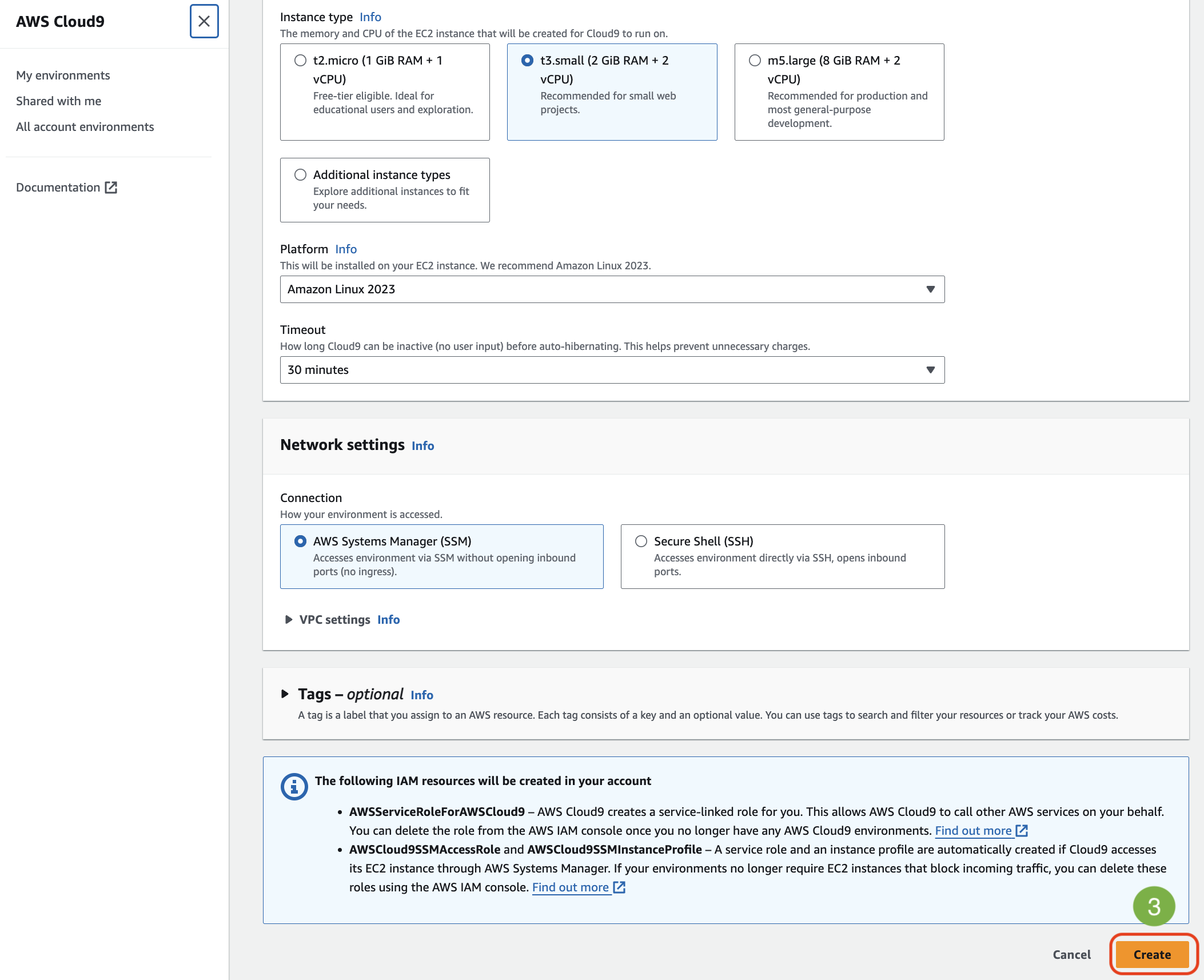 AWS Cloud9

My environments
Shared with me
All account environments

Documentation

Instance type Info
The memory and CPU of the EC2 instance that will be created for Cloud9 to run on.

t2.micro (1 GiB RAM + 1 vCPU)
Free-tier eligible. Ideal for educational users and exploration.

t3.small (2 GiB RAM + 2 vCPU)
Recommended for small web projects.

m5.large (8 GiB RAM + 2 vCPU)
Recommended for production and most general-purpose development.

Additional instance types
Explore additional instances to fit your needs.

Platform Info
This will be installed on your EC2 instance. We recommend Amazon Linux 2023.

Amazon Linux 2023

Timeout
How long Cloud9 can be inactive (no user input) before auto-hibernating. This helps prevent unnecessary charges.

30 minutes

Network settings Info

Connection
How your environment is accessed.

AWS Systems Manager (SSM)
Accesses environment via SSM without opening inbound ports (no ingress).

Secure Shell (SSH)
Accesses environment directly via SSH, opens inbound ports.

VPC settings Info

Tags – optional Info
A tag is a label that you assign to an AWS resource. Each tag consists of a key and an optional value. You can use tags to search and filter your resources or track your AWS costs.

The following IAM resources will be created in your account

• AWSServiceRoleForAWSCloud9 – AWS Cloud9 creates a service-linked role for you. This allows AWS Cloud9 to call other AWS services on your behalf. You can delete the role from the AWS IAM console once you no longer have any AWS Cloud9 environments. Find out more
• AWSCloud9SSMAccessRole and AWSCloud9SSMInstanceProfile – A service role and an instance profile are automatically created if Cloud9 accesses its EC2 instance through AWS Systems Manager. If your environments no longer require EC2 instances that block incoming traffic, you can delete these roles using the AWS IAM console. Find out more

3

Cancel Create